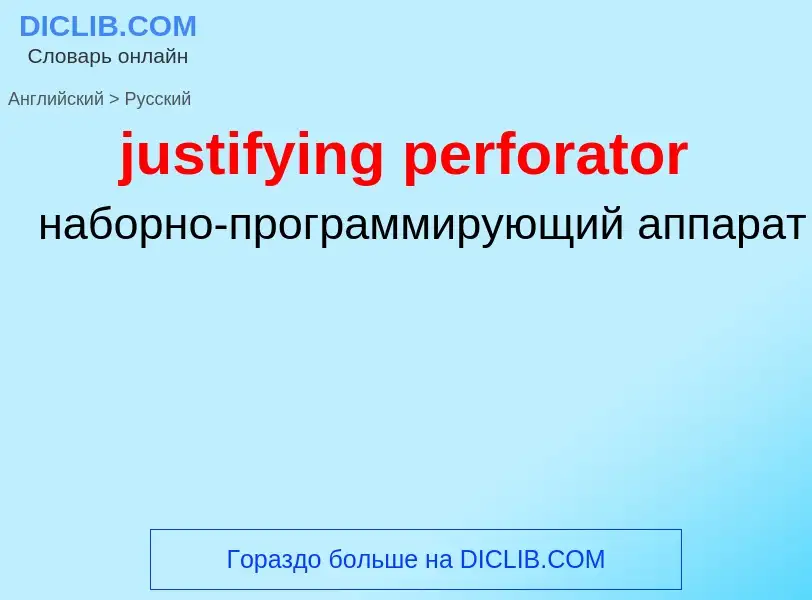 DICLIB.COM
Словарь онлайн

Английский > Русский

justifying perforator

наборно-программирующий аппарат

Гораздо больше на DICLIB.COM